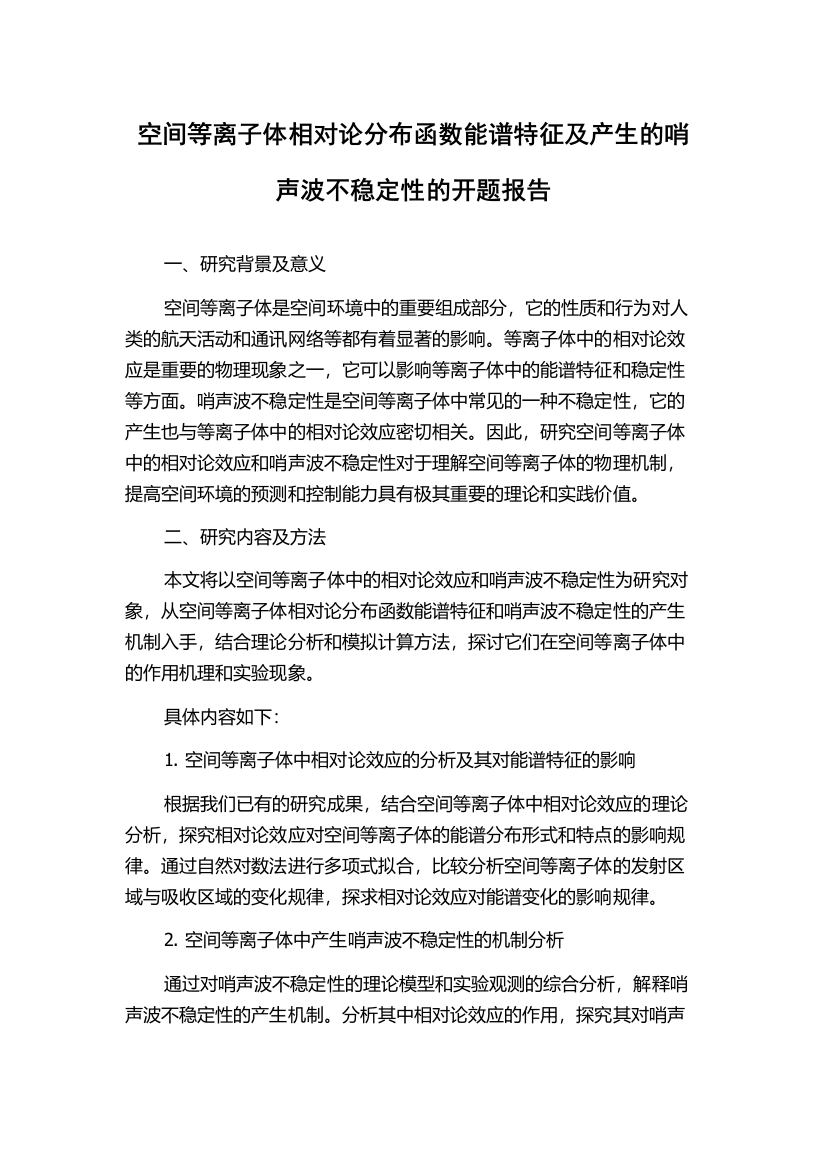 空间等离子体相对论分布函数能谱特征及产生的哨声波不稳定性的开题报告

一、研究背景及意义

空间等离子体是空间环境中的重要组成部分，它的性质和行为对人类的航天活动和通讯网络等都有着显著的影响。等离子体中的相对论效应是重要的物理现象之一，它可以影响等离子体中的能谱特征和稳定性等方面。哨声波不稳定性是空间等离子体中常见的一种不稳定性，它的产生也与等离子体中的相对论效应密切相关。因此，研究空间等离子体中的相对论效应和哨声波不稳定性对于理解空间等离子体的物理机制，提高空间环境的预测和控制能力具有极其重要的理论和实践价值。

二、研究内容及方法

本文将以空间等离子体中的相对论效应和哨声波不稳定性为研究对象，从空间等离子体相对论分布函数能谱特征和哨声波不稳定性的产生机制入手，结合理论分析和模拟计算方法，探讨它们在空间等离子体中的作用机理和实验现象。

具体内容如下:

1. 空间等离子体中相对论效应的分析及其对能谱特征的影响

根据我们已有的研究成果，结合空间等离子体中相对论效应的理论分析，探究相对论效应对空间等离子体的能谱分布形式和特点的影响规律。通过自然对数法进行多项式拟合，比较分析空间等离子体的发射区域与吸收区域的变化规律，探求相对论效应对能谱变化的影响规律。

2. 空间等离子体中产生哨声波不稳定性的机制分析

通过对哨声波不稳定性的理论模型和实验观测的综合分析，解释哨声波不稳定性的产生机制。分析其中相对论效应的作用，探究其对哨声